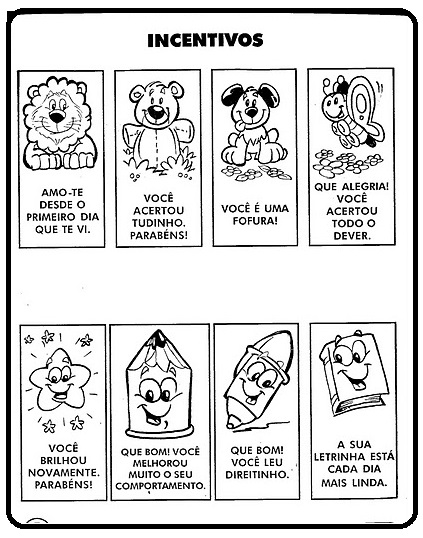 INCENTIVOS

AMO-TE DESDE O PRIMEIRO DIA QUE TE VI.

VOCÊ ACERTOU TUDINHO. PARABÉNS!

VOCÊ É UMA FOFURA!

QUE ALEGRIA! VOCÊ ACERTOU TODO O DEVER.

VOCÊ BRILHOU NOVAMENTE. PARABÉNS!

QUE BOM! VOCÊ MELHOROU MUITO O SEU COMPORTAMENTO.

QUE BOM! VOCÊ LEU DIREITINHO.

A SUA LETRINHA ESTÁ CADA DIA MAIS LINDA.